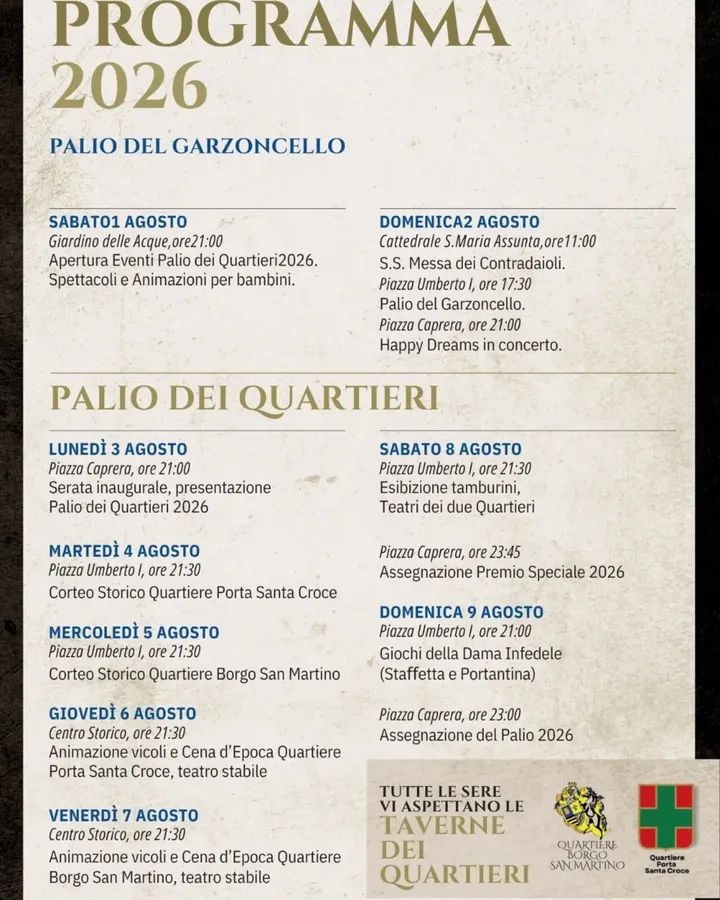 PROGRAMMA 2026

PALIO DEL GARZONCELLO

SABATO1 AGOSTO
Giardino delle Acque,ore21:00
Apertura Eventi Palio dei Quartieri2026.
Spettacoli e Animazioni per bambini.

DOMENICA2 AGOSTO
Cattedrale S.Maria Assunta,ore11:00
S.S. Messa dei Contradaioli.
Piazza Umberto I, ore 17:30
Palio del Garzoncello.
Piazza Caprera, ore 21:00
Happy Dreams in concerto.

PALIO DEI QUARTIERI

LUNEDÌ 3 AGOSTO
Piazza Caprera, ore 21:00
Serata inaugurale, presentazione
Palio dei Quartieri 2026

MARTEDÌ 4 AGOSTO
Piazza Umberto I, ore 21:30
Corteo Storico Quartiere Porta Santa Croce

MERCOLEDÌ 5 AGOSTO
Piazza Umberto I, ore 21:30
Corteo Storico Quartiere Borgo San Martino

GIOVEDÌ 6 AGOSTO
Centro Storico, ore 21:30
Animazione vicoli e Cena d'Epoca Quartiere
Porta Santa Croce, teatro stabile

VENERDÌ 7 AGOSTO
Centro Storico, ore 21:30
Animazione vicoli e Cena d'Epoca Quartiere
Borgo San Martino, teatro stabile

SABATO 8 AGOSTO
Piazza Umberto I, ore 21:30
Esibizione tamburini,
Teatri dei due Quartieri

Piazza Caprera, ore 23:45
Assegnazione Premio Speciale 2026

DOMENICA 9 AGOSTO
Piazza Umberto I, ore 21:00
Giochi della Dama Infedele
(Staffetta e Portantina)

Piazza Caprera, ore 23:00
Assegnazione del Palio 2026

TUTTE LE SERE VI ASPETTANO LE TAVERNE DEI QUARTIERI

QUARTIERE BORGO SAN MARTINO

Quartiere Porta Santa Croce